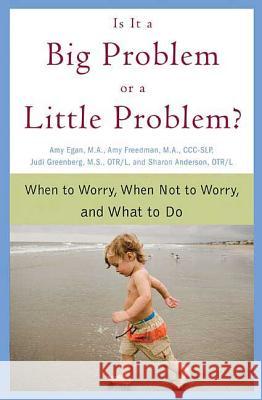 Is It a
Big Problem
or a
Little Problem?

Amy Egan, M.A., Amy Freedman, M.A., CCC-SLP, Judi Greenberg, M.S., OTR/L, and Sharon Anderson, OTR/L

When to Worry, When Not to Worry, and What to Do

Kraina Książek